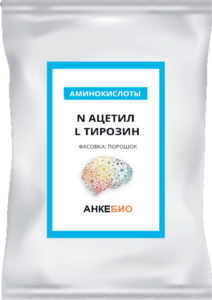 АМИНОКИСЛОТЫ

N АЦЕТИЛ
L ТИРОЗИН

ФАСОВКА: ПОРОШОК

АНКЕБИО